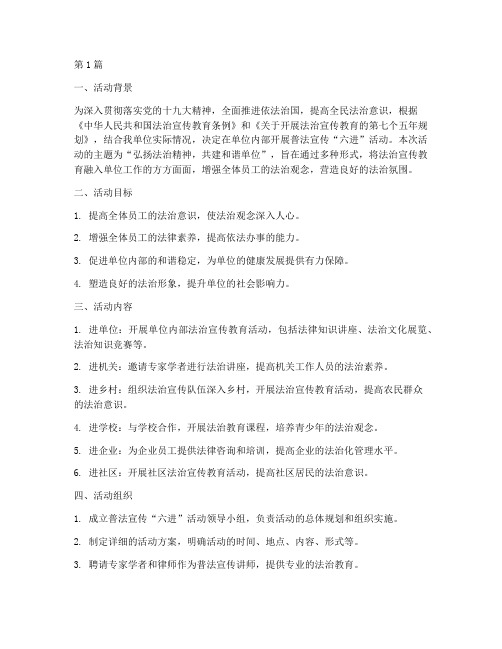 第1篇

一、活动背景

为深入贯彻落实党的十九大精神，全面推进依法治国，提高全民法治意识，根据《中华人民共和国法治宣传教育条例》和《关于开展法治宣传教育的第七个五年规划》，结合我单位实际情况，决定在单位内部开展普法宣传“六进”活动。本次活动的主题为“弘扬法治精神，共建和谐单位”，旨在通过多种形式，将法治宣传教育融入单位工作的方方面面，增强全体员工的法治观念，营造良好的法治氛围。

二、活动目标

1. 提高全体员工的法治意识，使法治观念深入人心。

2. 增强全体员工的法律素养，提高依法办事的能力。

3. 促进单位内部的和谐稳定，为单位的健康发展提供有力保障。

4. 塑造良好的法治形象，提升单位的社会影响力。

三、活动内容

1. 进单位：开展单位内部法治宣传教育活动，包括法律知识讲座、法治文化展览、法治知识竞赛等。

2. 进机关：邀请专家学者进行法治讲座，提高机关工作人员的法治素养。

3. 进乡村：组织法治宣传队伍深入乡村，开展法治宣传教育活动，提高农民群众的法治意识。

4. 进学校：与学校合作，开展法治教育课程，培养青少年的法治观念。

5. 进企业：为企业员工提供法律咨询和培训，提高企业的法治化管理水平。

6. 进社区：开展社区法治宣传教育活动，提高社区居民的法治意识。

四、活动组织

1. 成立普法宣传“六进”活动领导小组，负责活动的总体规划和组织实施。

2. 制定详细的活动方案，明确活动的时间、地点、内容、形式等。

3. 聘请专家学者和律师作为普法宣传讲师，提供专业的法治教育。